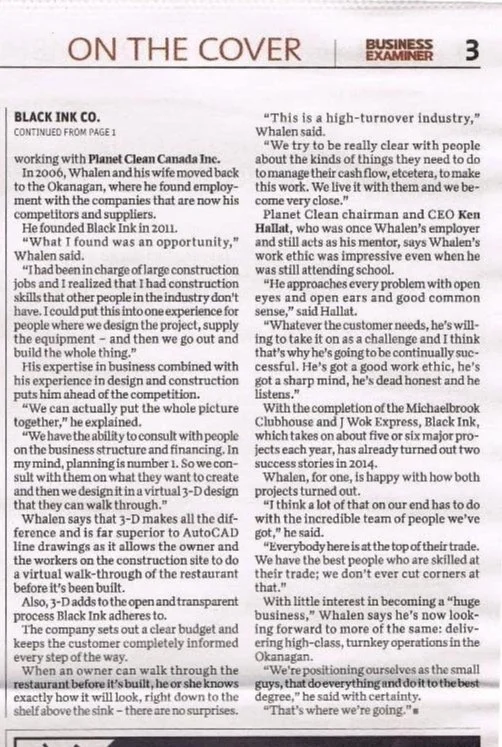 ON THE COVER | BUSINESS EXAMINER 3

BLACK INK CO.
CONTINUED FROM PAGE 1

working with Planet Clean Canada Inc.

In 2006, Whalen and his wife moved back to the Okanagan, where he found employment with the companies that are now his competitors and suppliers.

He founded Black Ink in 2011.

"What I found was an opportunity," Whalen said.

"I had been in charge of large construction jobs and I realized that I had construction skills that other people in the industry don't have. I could put this into one experience for people where we design the project, supply the equipment – and then we go out and build the whole thing."

His expertise in business combined with his experience in design and construction puts him ahead of the competition.

"We can actually put the whole picture together," he explained.

"We have the ability to consult with people on the business structure and financing. In my mind, planning is number 1. So we consult with them on what they want to create and then we design it in a virtual 3-D design that they can walk through."

Whalen says that 3-D makes all the difference and is far superior to AutoCAD line drawings as it allows the owner and the workers on the construction site to do a virtual walk-through of the restaurant before it's been built.

Also, 3-D adds to the open and transparent process Black Ink adheres to.

The company sets out a clear budget and keeps the customer completely informed every step of the way.

When an owner can walk through the restaurant before it's built, he or she knows exactly how it will look, right down to the shelf above the sink – there are no surprises.

"This is a high-turnover industry," Whalen said.

"We try to be really clear with people about the kinds of things they need to do to manage their cash flow, etcetera, to make this work. We live it with them and we become very close."

Planet Clean chairman and CEO Ken Hallat, who was once Whalen's employer and still acts as his mentor, says Whalen's work ethic was impressive even when he was still attending school.

"He approaches every problem with open eyes and open ears and good common sense," said Hallat.

"Whatever the customer needs, he's willing to take it on as a challenge and I think that's why he's going to be continually successful. He's got a good work ethic, he's got a sharp mind, he's dead honest and he listens."

With the completion of the Michaelbrook Clubhouse and J Wok Express, Black Ink, which takes on about five or six major projects each year, has already turned out two success stories in 2014.

Whalen, for one, is happy with how both projects turned out.

"I think a lot of that on our end has to do with the incredible team of people we've got," he said.

"Everybody here is at the top of their trade. We have the best people who are skilled at their trade; we don't ever cut corners at that."

With little interest in becoming a "huge business," Whalen says he's now looking forward to more of the same: delivering high-class, turnkey operations in the Okanagan.

"We're positioning ourselves as the small guys, that do everything and do it to the best degree," he said with certainty.

"That's where we're going."